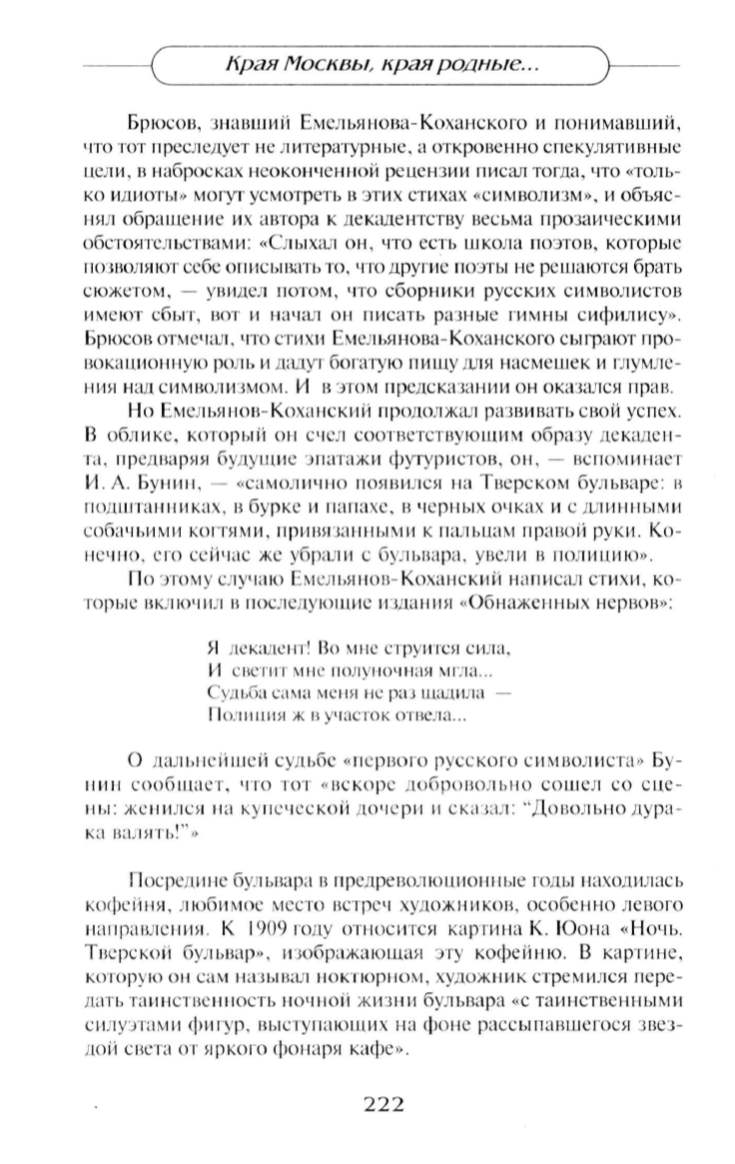 Края Москвы, края родные...

Брюсов, знавший Емельянова-Коханского и понимавший, что тот преследует не литературные, а откровенно спекулятивные цели, в набросках неоконченной рецензии писал тогда, что «только идиоты» могут усмотреть в этих стихах «символизм», и объяснял обращение их автора к декадентству весьма прозаическими обстоятельствами: «Слыхал он, что есть школа поэтов, которые позволяют себе описывать то, что другие поэты не решаются брать сюжетом, — увидел потом, что сборники русских символистов имеют сбыт, вот и начал он писать разные гимны сифилису». Брюсов отмечал, что стихи Емельянова-Коханского сыграют провокационную роль и дадут богатую пищу для насмешек и глумления над символизмом. И в этом предсказании он оказался прав.

Но Емельянов-Коханский продолжал развивать свой успех. В облике, который он счел соответствующим образу декадента, предваряя будущие эпатажи футуристов, он, — вспоминает И. А. Бунин, — «самолично появился на Тверском бульваре: в подштанниках, в бурке и папахе, в черных очках и с длинными собачьими когтями, привязанными к пальцам правой руки. Конечно, его сейчас же убрали с бульвара, увели в полицию».

По этому случаю Емельянов-Коханский написал стихи, которые включил в последующие издания «Обнаженных нервов»:

Я декадент! Во мне струится сила,
И светит мне полуночная мгла...
Судьба сама меня не раз щадила —
Полиция ж в участок отвела...

О дальнейшей судьбе «первого русского символиста» Бунин сообщает, что тот «вскоре добровольно сошел со сцены: женился на купеческой дочери и сказал: "Довольно дурака валять!"»

Посредине бульвара в предреволюционные годы находилась кофейня, любимое место встреч художников, особенно левого направления. К 1909 году относится картина К. Юона «Ночь. Тверской бульвар», изображающая эту кофейню. В картине, которую он сам называл ноктюрном, художник стремился передать таинственность ночной жизни бульвара «с таинственными силуэтами фигур, выступающих на фоне рассыпавшегося звездой света от яркого фонаря кафе».

222